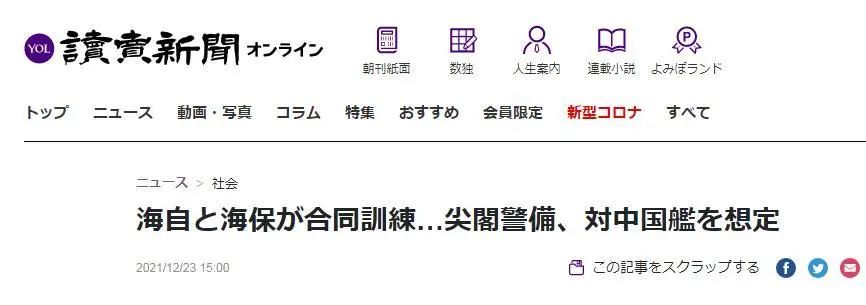 YOL 讀賣新聞 オンライン

朝刊紙面 数独 人生案内 連載小説 よみぽランド

トップ ニュース 動画・写真 コラム 特集 おすすめ 会員限定 新型コロナ すべて

ニュース > 社会

海自と海保が合同訓練…尖閣警備、対中国艦を想定

2021/12/23 15:00

この記事をスクラップする